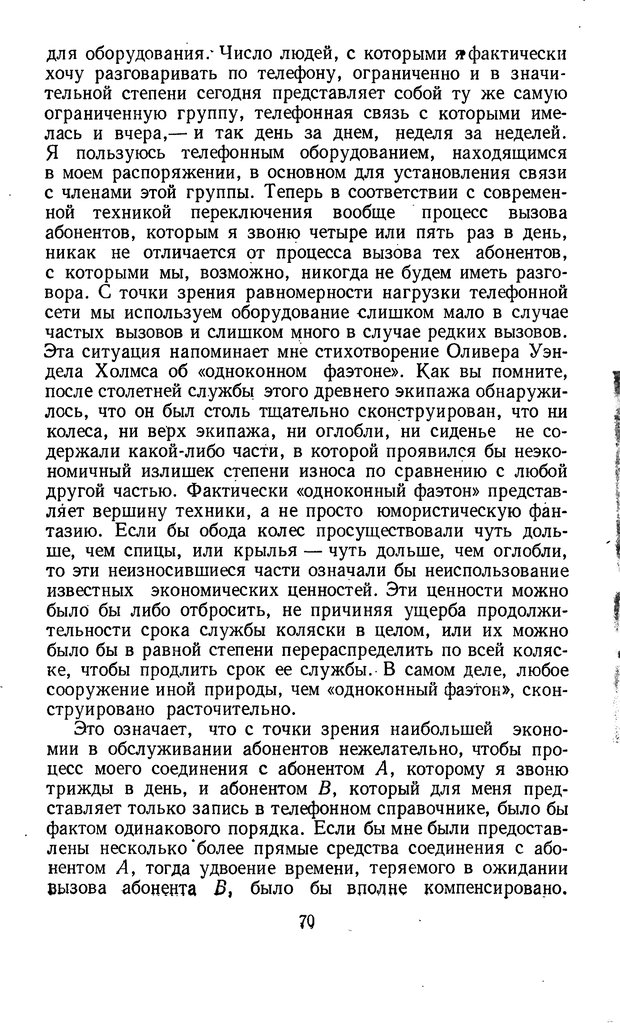 для оборудования. Число людей, с которыми я фактически хочу разговаривать по телефону, ограниченно и в значительной степени сегодня представляет собой ту же самую ограниченную группу, телефонная связь с которыми имелась и вчера,— и так день за днем, неделя за неделей. Я пользуюсь телефонным оборудованием, находящимся в моем распоряжении, в основном для установления связи с членами этой группы. Теперь в соответствии с современной техникой переключения вообще процесс вызова абонентов, которым я звоню четыре или пять раз в день, никак не отличается от процесса вызова тех абонентов, с которыми мы, возможно, никогда не будем иметь разговора. С точки зрения равномерности нагрузки телефонной сети мы используем оборудование слишком мало в случае частых вызовов и слишком много в случае редких вызовов. Эта ситуация напоминает мне стихотворение Оливера Уэндела Холмса об «одноконном фаэтоне». Как вы помните, после столетней службы этого древнего экипажа обнаружилось, что он был столь тщательно сконструирован, что ни колеса, ни верх экипажа, ни оглобли, ни сиденье не содержали какой-либо части, в которой проявился бы неэкономичный излишек степени износа по сравнению с любой другой частью. Фактически «одноконный фаэтон» представляет вершину техники, а не просто юмористическую фантазию. Если бы обода колес просуществовали чуть дольше, чем спицы, или крылья — чуть дольше, чем оглобли, то эти неизносившиеся части означали бы неиспользование известных экономических ценностей. Эти ценности можно было бы либо отбросить, не причиняя ущерба продолжительности срока службы коляски в целом, или их можно было бы в равной степени перераспределить по всей коляске, чтобы продлить срок ее службы. В самом деле, любое сооружение иной природы, чем «одноконный фаэтон», сконструировано расточительно.

Это означает, что с точки зрения наибольшей экономии в обслуживании абонентов нежелательно, чтобы процесс моего соединения с абонентом $A$, которому я звоню трижды в день, и абонентом $B$, который для меня представляет только запись в телефонном справочнике, было бы фактом одинакового порядка. Если бы мне были предоставлены несколько более прямые средства соединения с абонентом $A$, тогда удвоение времени, теряемого в ожидании вызова абонента $B$, было бы вполне компенсировано.

70